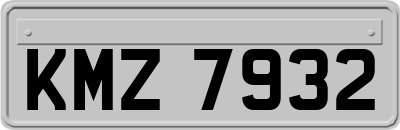 KMZ 7932